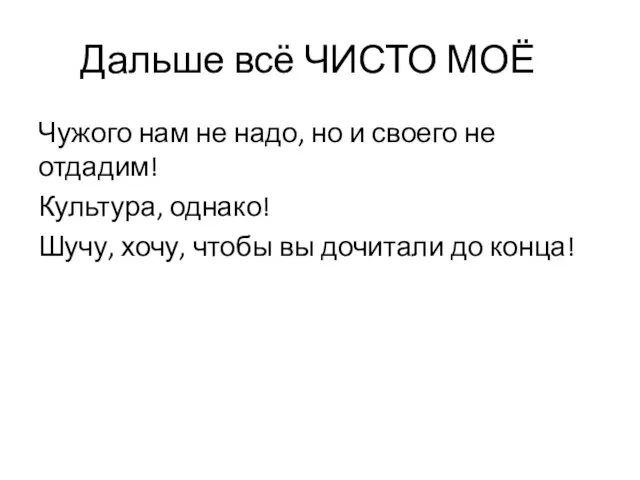 Дальше всё ЧИСТО МОЁ

Чужого нам не надо, но и своего не отдадим!

Культура, однако!

Шучу, хочу, чтобы вы дочитали до конца!